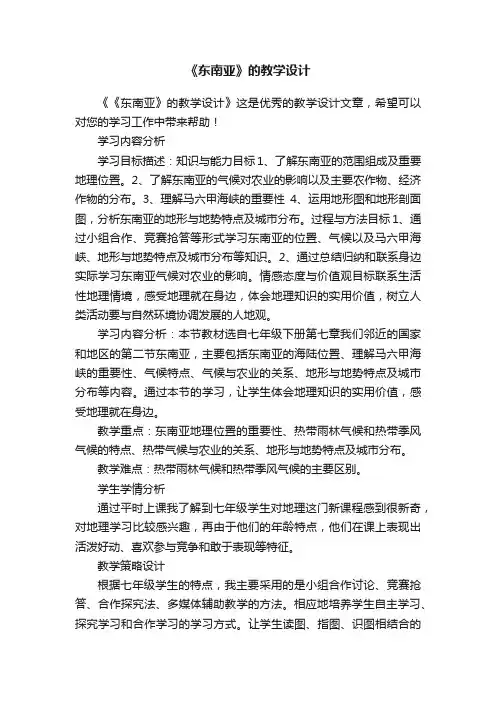 《东南亚》的教学设计

《《东南亚》的教学设计》这是优秀的教学设计文章，希望可以对您的学习工作中带来帮助！

学习内容分析

学习目标描述：知识与能力目标 1、了解东南亚的范围组成及重要地理位置。2、了解东南亚的气候对农业的影响以及主要农作物、经济作物的分布。3、理解马六甲海峡的重要性 4、运用地形图和地形剖面图，分析东南亚的地形与地势特点及城市分布。过程与方法目标 1、通过小组合作、竞赛抢答等形式学习东南亚的位置、气候以及马六甲海峡、地形与地势特点及城市分布等知识。2、通过总结归纳和联系身边实际学习东南亚气候对农业的影响。情感态度与价值观目标联系生活性地理情境，感受地理就在身边，体会地理知识的实用价值，树立人类活动要与自然环境协调发展的人地观。

学习内容分析：本节教材选自七年级下册第七章我们邻近的国家和地区的第二节东南亚，主要包括东南亚的海陆位置、理解马六甲海峡的重要性、气候特点、气候与农业的关系、地形与地势特点及城市分布等内容。通过本节的学习，让学生体会地理知识的实用价值，感受地理就在身边。

教学重点：东南亚地理位置的重要性、热带雨林气候和热带季风气候的特点、热带气候与农业的关系、地形与地势特点及城市分布。

教学难点：热带雨林气候和热带季风气候的主要区别。

学生学情分析

通过平时上课我了解到七年级学生对地理这门新课程感到很新奇，对地理学习比较感兴趣，再由于他们的年龄特点，他们在课上表现出活泼好动、喜欢参与竞争和敢于表现等特征。

教学策略设计

根据七年级学生的特点，我主要采用的是小组合作讨论、竞赛抢答、合作探究法、多媒体辅助教学的方法。相应地培养学生自主学习、探究学习和合作学习的学习方式。让学生读图、指图、识图相结合的